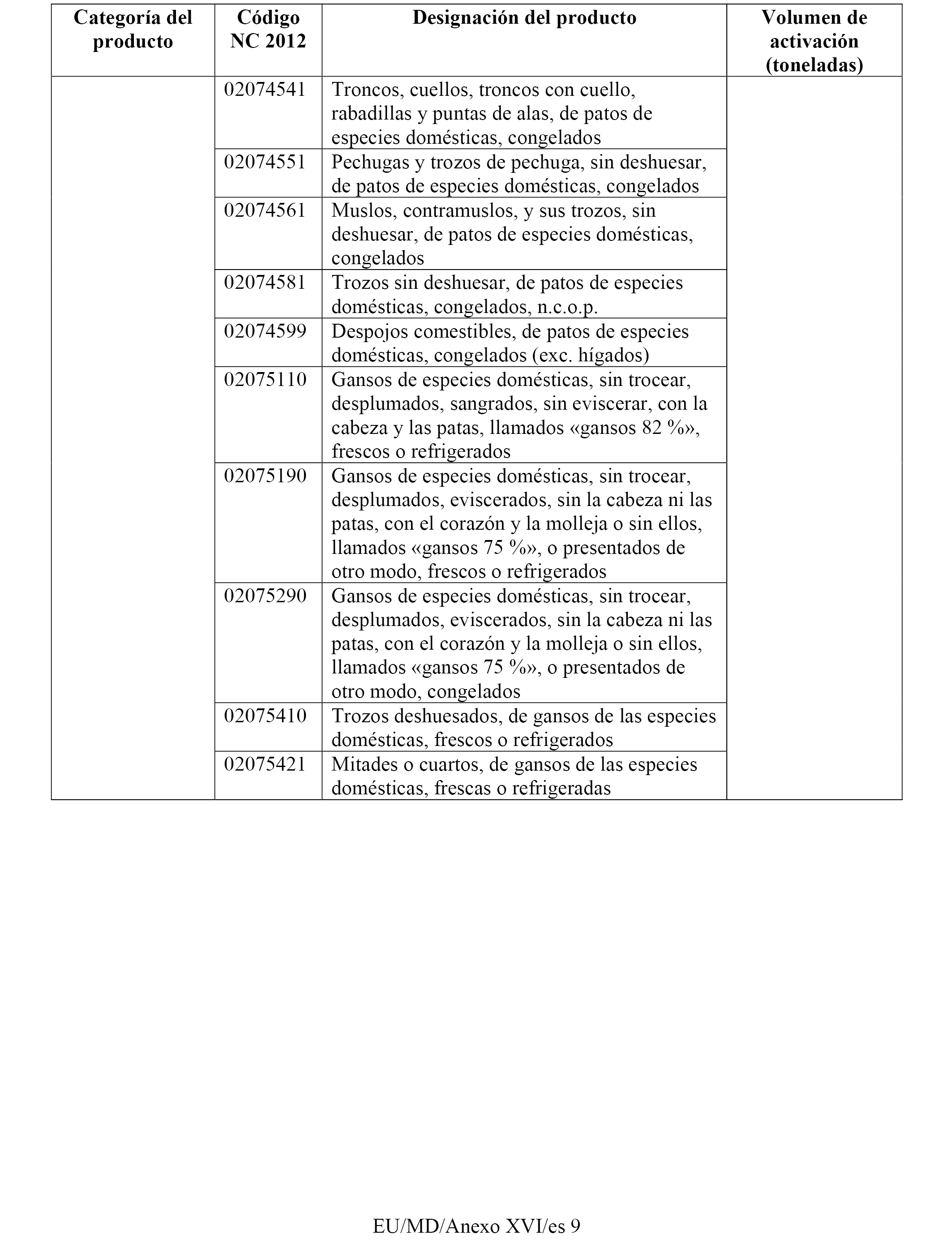 | Categoría del producto | Código NC 2012 | Designación del producto | Volumen de activación (toneladas) |
|---|---|---|---|
| | 02074541 | Troncos, cuellos, troncos con cuello, rabadillas y puntas de alas, de patos de especies domésticas, congelados | |
| | 02074551 | Pechugas y trozos de pechuga, sin deshuesar, de patos de especies domésticas, congelados | |
| | 02074561 | Muslos, contramuslos, y sus trozos, sin deshuesar, de patos de especies domésticas, congelados | |
| | 02074581 | Trozos sin deshuesar, de patos de especies domésticas, congelados, n.c.o.p. | |
| | 02074599 | Despojos comestibles, de patos de especies domésticas, congelados (exc. hígados) | |
| | 02075110 | Gansos de especies domésticas, sin trocear, desplumados, sangrados, sin eviscerar, con la cabeza y las patas, llamados «gansos 82 %», frescos o refrigerados | |
| | 02075190 | Gansos de especies domésticas, sin trocear, desplumados, eviscerados, sin la cabeza ni las patas, con el corazón y la molleja o sin ellos, llamados «gansos 75 %», o presentados de otro modo, frescos o refrigerados | |
| | 02075290 | Gansos de especies domésticas, sin trocear, desplumados, eviscerados, sin la cabeza ni las patas, con el corazón y la molleja o sin ellos, llamados «gansos 75 %», o presentados de otro modo, congelados | |
| | 02075410 | Trozos deshuesados, de gansos de las especies domésticas, frescos o refrigerados | |
| | 02075421 | Mitades o cuartos, de gansos de las especies domésticas, frescas o refrigeradas | |

EU/MD/Anexo XVI/es 9